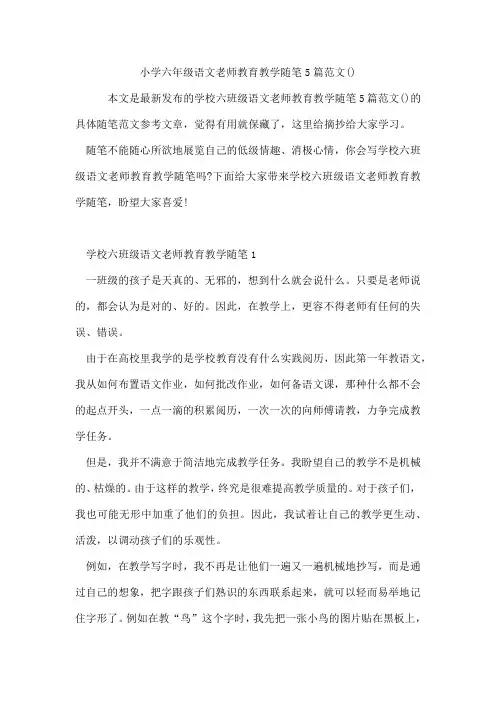 小学六年级语文老师教育教学随笔5篇范文()

本文是最新发布的学校六班级语文老师教育教学随笔5篇范文()的具体随笔范文参考文章，觉得有用就保藏了，这里给摘抄给大家学习。

随笔不能随心所欲地展览自己的低级情趣、消极心情，你会写学校六班级语文老师教育教学随笔吗?下面给大家带来学校六班级语文老师教育教学随笔，盼望大家喜爱!

学校六班级语文老师教育教学随笔1

一班级的孩子是天真的、无邪的，想到什么就会说什么。只要是老师说的，都会认为是对的、好的。因此，在教学上，更容不得老师有任何的失误、错误。

由于在高校里我学的是学校教育没有什么实践阅历，因此第一年教语文，我从如何布置语文作业，如何批改作业，如何备语文课，那种什么都不会的起点开头，一点一滴的积累阅历，一次一次的向师傅请教，力争完成教学任务。

但是，我并不满意于简洁地完成教学任务。我盼望自己的教学不是机械的、枯燥的。由于这样的教学，终究是很难提高教学质量的。对于孩子们，我也可能无形中加重了他们的负担。因此，我试着让自己的教学更生动、活泼，以调动孩子们的乐观性。

例如，在教学写字时，我不再是让他们一遍又一遍机械地抄写，而是通过自己的想象，把字跟孩子们熟识的东西联系起来，就可以轻而易举地记住字形了。例如在教“鸟”这个字时，我先把一张小鸟的图片贴在黑板上，